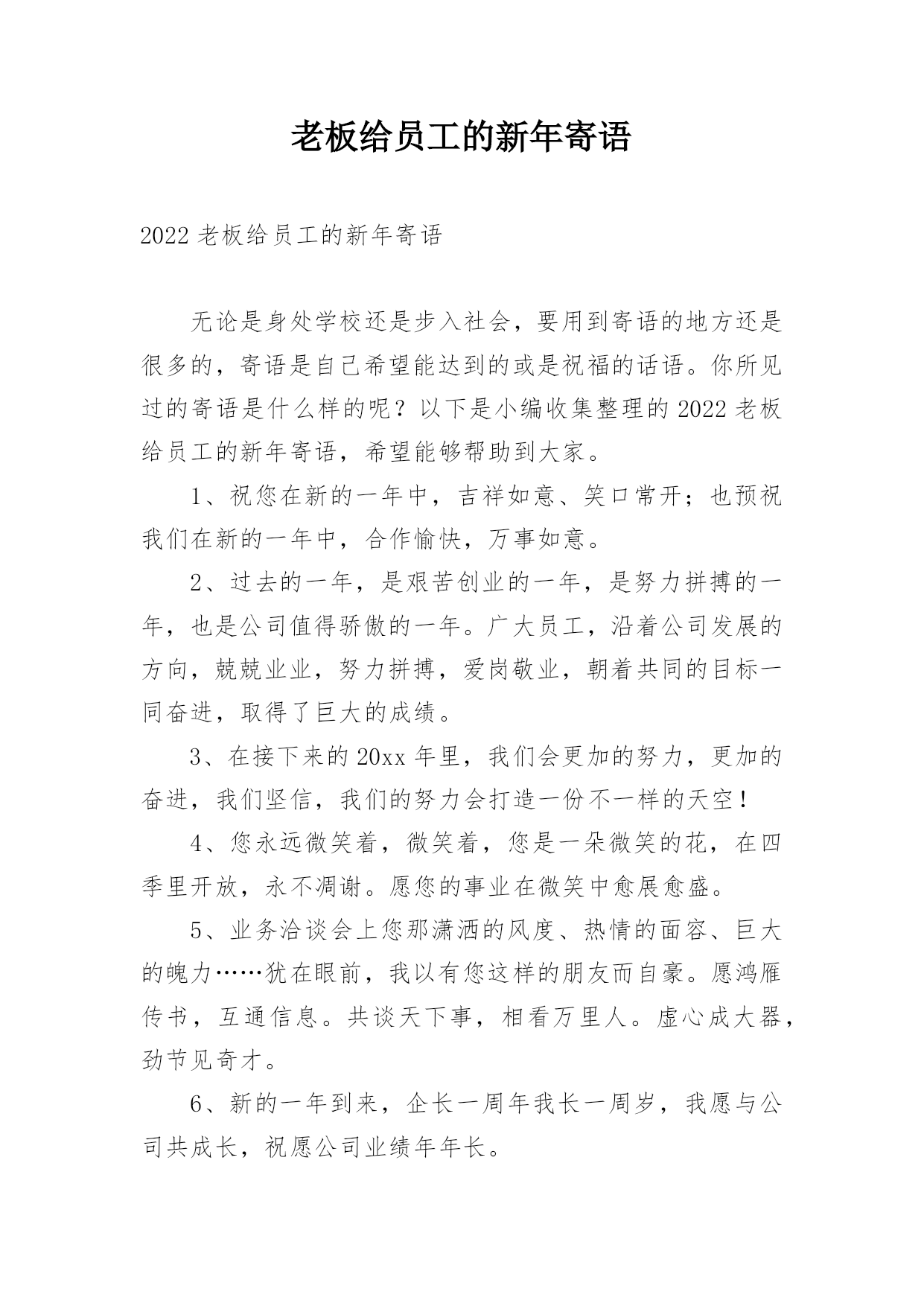 老板给员工的新年寄语

2022 老板给员工的新年寄语

无论是身处学校还是步入社会，要用到寄语的地方还是很多的，寄语是自己希望能达到的或是祝福的话语。你所见过的寄语是什么样的呢？以下是小编收集整理的 2022 老板给员工的新年寄语，希望能够帮助到大家。

1、祝您在新的一年中，吉祥如意、笑口常开；也预祝我们在新的一年中，合作愉快，万事如意。

2、过去的一年，是艰苦创业的一年，是努力拼搏的一年，也是公司值得骄傲的一年。广大员工，沿着公司发展的方向，兢兢业业，努力拼搏，爱岗敬业，朝着共同的目标一同奋进，取得了巨大的成绩。

3、在接下来的 20xx 年里，我们会更加的努力，更加的奋进，我们坚信，我们的努力会打造一份不一样的天空！

4、您永远微笑着，微笑着，您是一朵微笑的花，在四季里开放，永不凋谢。愿您的事业在微笑中愈展愈盛。

5、业务洽谈会上您那潇洒的风度、热情的面容、巨大的魄力……犹在眼前，我以有您这样的朋友而自豪。愿鸿雁传书，互通信息。共谈天下事，相看万里人。虚心成大器，劲节见奇才。

6、新的一年到来，企长一周年我长一周岁，我愿与公司共成长，祝愿公司业绩年年长。